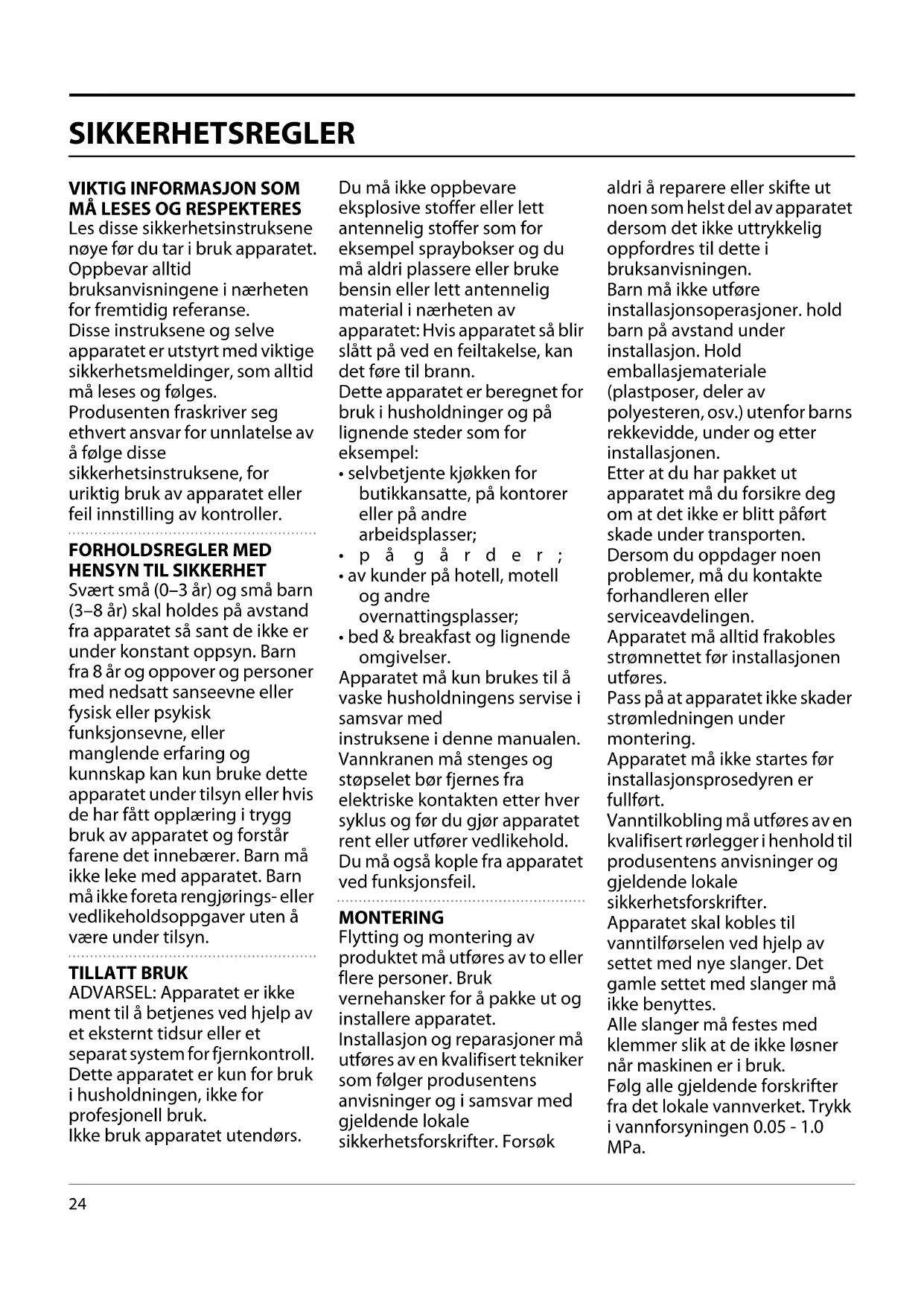 SIKKERHETSREGLER

VIKTIG INFORMASJON SOM MÅ LESES OG RESPEKTERES
Les disse sikkerhetsinstruksene nøye før du tar i bruk apparatet. Oppbevar alltid bruksanvisningene i nærheten for fremtidig referanse.
Disse instruksene og selve apparatet er utstyrt med viktige sikkerhetsmeldinger, som alltid må leses og følges.
Produsenten fraskriver seg ethvert ansvar for unnlatelse av å følge disse sikkerhetsinstruksene, for uriktig bruk av apparatet eller feil innstilling av kontroller.

FORHOLDSREGLER MED HENSYN TIL SIKKERHET
Svært små (0–3 år) og små barn (3–8 år) skal holdes på avstand fra apparatet så sant de ikke er under konstant oppsyn. Barn fra 8 år og oppover og personer med nedsatt sanseevne eller fysisk eller psykisk funksjonsevne, eller manglende erfaring og kunnskap kan kun bruke dette apparatet under tilsyn eller hvis de har fått opplæring i trygg bruk av apparatet og forstår farene det innebærer. Barn må ikke leke med apparatet. Barn må ikke foreta rengjørings- eller vedlikeholdsoppgaver uten å være under tilsyn.

TILLATT BRUK
ADVARSEL: Apparatet er ikke ment til å betjenes ved hjelp av et eksternt tidsur eller et separat system for fjernkontroll.
Dette apparatet er kun for bruk i husholdningen, ikke for profesjonell bruk.
Ikke bruk apparatet utendørs.
Du må ikke oppbevare eksplosive stoffer eller lett antennelig stoffer som for eksempel spraybokser og du må aldri plassere eller bruke bensin eller lett antennelig material i nærheten av apparatet: Hvis apparatet så blir slått på ved en feiltakelse, kan det føre til brann.
Dette apparatet er beregnet for bruk i husholdninger og på lignende steder som for eksempel:
• selvbetjente kjøkken for butikkansatte, på kontorer eller på andre arbeidsplasser;
• på gårder;
• av kunder på hotell, motell og andre overnattingsplasser;
• bed & breakfast og lignende omgivelser.
Apparatet må kun brukes til å vaske husholdningens servise i samsvar med instruksene i denne manualen.
Vannkranen må stenges og støpselet bør fjernes fra elektriske kontakten etter hver syklus og før du gjør apparatet rent eller utfører vedlikehold.
Du må også kople fra apparatet ved funksjonsfeil.

MONTERING
Flytting og montering av produktet må utføres av to eller flere personer. Bruk vernehansker for å pakke ut og installere apparatet.
Installasjon og reparasjoner må utføres av en kvalifisert tekniker som følger produsentens anvisninger og i samsvar med gjeldende lokale sikkerhetsforskrifter. Forsøk aldri å reparere eller skifte ut noen som helst del av apparatet dersom det ikke uttrykkelig oppfordres til dette i bruksanvisningen.
Barn må ikke utføre installasjonsoperasjoner. hold barn på avstand under installasjon. Hold emballasjemateriale (plastposer, deler av polyesteren, osv.) utenfor barns rekkevidde, under og etter installasjonen.
Etter at du har pakket ut apparatet må du forsikre deg om at det ikke er blitt påført skade under transporten.
Dersom du oppdager noen problemer, må du kontakte forhandleren eller serviceavdelingen.
Apparatet må alltid frakobles strømnettet før installasjonen utføres.
Pass på at apparatet ikke skader strømledningen under montering.
Apparatet må ikke startes før installasjonsprosedyren er fullført.
Vanntilkobling må utføres av en kvalifisert rørlegger i henhold til produsentens anvisninger og gjeldende lokale sikkerhetsforskrifter.
Apparatet skal kobles til vanntilførselen ved hjelp av settet med nye slanger. Det gamle settet med slanger må ikke benyttes.
Alle slanger må festes med klemmer slik at de ikke løsner når maskinen er i bruk.
Følg alle gjeldende forskrifter fra det lokale vannverket. Trykk i vannforsyningen 0.05 - 1.0 MPa.

24